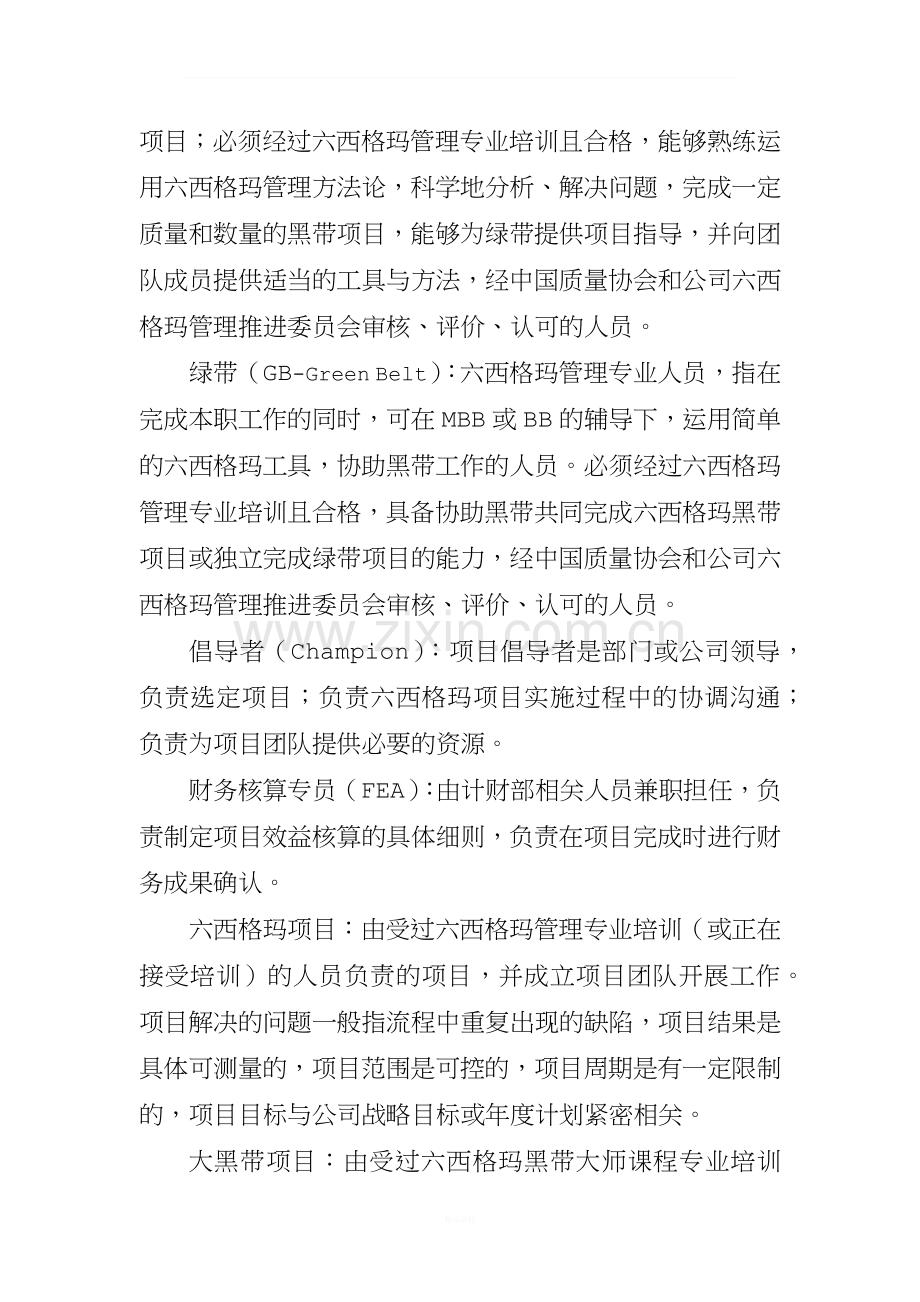 项目；必须经过六西格玛管理专业培训且合格，能够熟练运用六西格玛管理方法论，科学地分析、解决问题，完成一定质量和数量的黑带项目，能够为绿带提供项目指导，并向团队成员提供适当的工具与方法，经中国质量协会和公司六西格玛管理推进委员会审核、评价、认可的人员。

绿带（GB-Green Belt）:六西格玛管理专业人员，指在完成本职工作的同时，可在MBB或BB的辅导下，运用简单的六西格玛工具，协助黑带工作的人员。必须经过六西格玛管理专业培训且合格，具备协助黑带共同完成六西格玛黑带项目或独立完成绿带项目的能力，经中国质量协会和公司六西格玛管理推进委员会审核、评价、认可的人员。

倡导者（Champion）：项目倡导者是部门或公司领导，负责选定项目；负责六西格玛项目实施过程中的协调沟通；负责为项目团队提供必要的资源。

财务核算专员（FEA）:由计财部相关人员兼职担任，负责制定项目效益核算的具体细则，负责在项目完成时进行财务成果确认。

六西格玛项目：由受过六西格玛管理专业培训（或正在接受培训）的人员负责的项目，并成立项目团队开展工作。项目解决的问题一般指流程中重复出现的缺陷，项目结果是具体可测量的，项目范围是可控的，项目周期是有一定限制的，项目目标与公司战略目标或年度计划紧密相关。

大黑带项目：由受过六西格玛黑带大师课程专业培训

www.zixin.com.cn